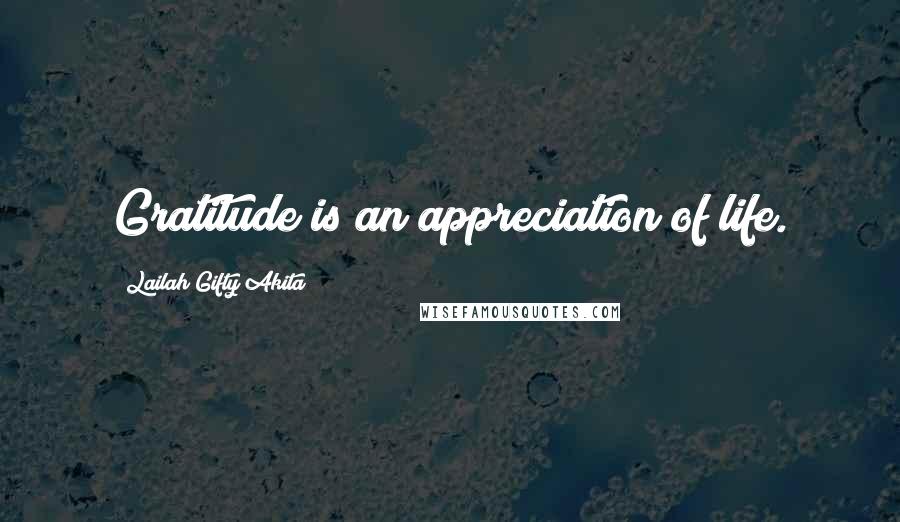 Gratitude is an appreciation of life.

Lailah Gifty Akita

WISEFAMOUSQUOTES.COM